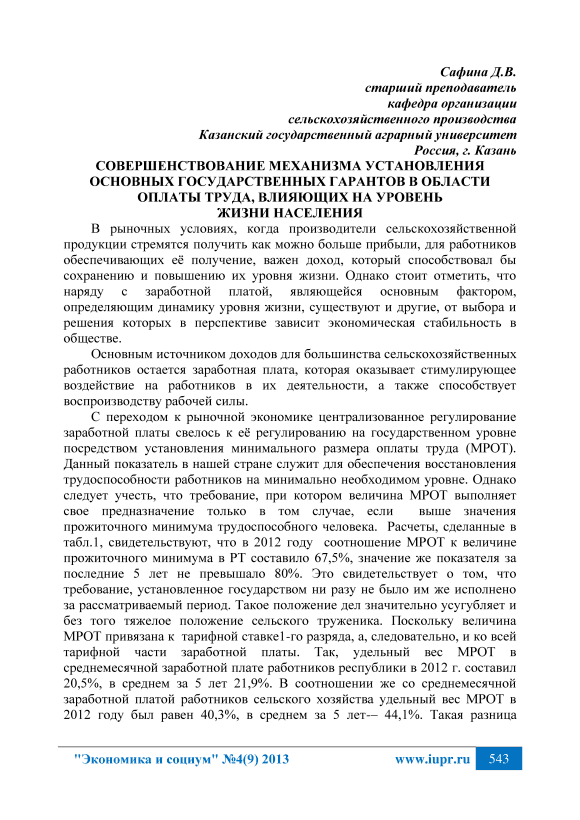 Сафина Д.В.
старший преподаватель
кафедра организации
сельскохозяйственного производства
Казанский государственный аграрный университет
Россия, г. Казань

СОВЕРШЕНСТВОВАНИЕ МЕХАНИЗМА УСТАНОВЛЕНИЯ ОСНОВНЫХ ГОСУДАРСТВЕННЫХ ГАРАНТОВ В ОБЛАСТИ ОПЛАТЫ ТРУДА, ВЛИЯЮЩИХ НА УРОВЕНЬ ЖИЗНИ НАСЕЛЕНИЯ

В рыночных условиях, когда производители сельскохозяйственной продукции стремятся получить как можно больше прибыли, для работников обеспечивающих её получение, важен доход, который способствовал бы сохранению и повышению их уровня жизни. Однако стоит отметить, что наряду с заработной платой, являющейся основным фактором, определяющим динамику уровня жизни, существуют и другие, от выбора и решения которых в перспективе зависит экономическая стабильность в обществе.

Основным источником доходов для большинства сельскохозяйственных работников остается заработная плата, которая оказывает стимулирующее воздействие на работников в их деятельности, а также способствует воспроизводству рабочей силы.

С переходом к рыночной экономике централизованное регулирование заработной платы свелось к её регулированию на государственном уровне посредством установления минимального размера оплаты труда (МРОТ). Данный показатель в нашей стране служит для обеспечения восстановления трудоспособности работников на минимально необходимом уровне. Однако следует учесть, что требование, при котором величина МРОТ выполняет свое предназначение только в том случае, если выше значения прожиточного минимума трудоспособного человека. Расчеты, сделанные в табл.1, свидетельствуют, что в 2012 году соотношение МРОТ к величине прожиточного минимума в РТ составило 67,5%, значение же показателя за последние 5 лет не превышало 80%. Это свидетельствует о том, что требование, установленное государством ни разу не было им же исполнено за рассматриваемый период. Такое положение дел значительно усугубляет и без того тяжелое положение сельского труженика. Поскольку величина МРОТ привязана к тарифной ставке1-го разряда, а, следовательно, и ко всей тарифной части заработной платы. Так, удельный вес МРОТ в среднемесячной заработной плате работников республики в 2012 г. составил 20,5%, в среднем за 5 лет 21,9%. В соотношении же со среднемесячной заработной платой работников сельского хозяйства удельный вес МРОТ в 2012 году был равен 40,3%, в среднем за 5 лет-– 44,1%. Такая разница

"Экономика и социум" №4(9) 2013 www.iupr.ru 543